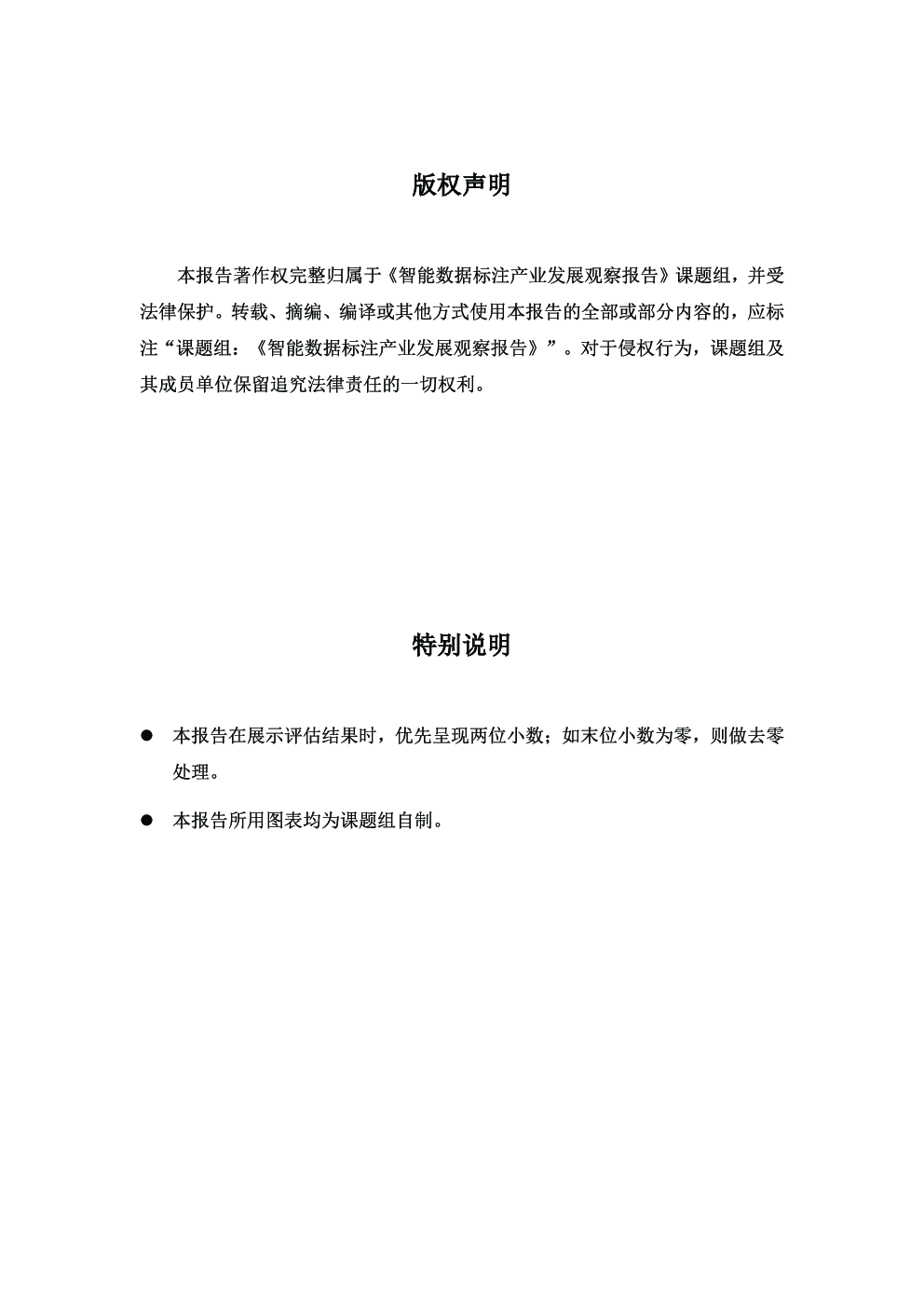 版权声明

本报告著作权完整归属于《智能数据标注产业发展观察报告》课题组，并受法律保护。转载、摘编、编译或其他方式使用本报告的全部或部分内容的，应标注“课题组：《智能数据标注产业发展观察报告》”。对于侵权行为，课题组及其成员单位保留追究法律责任的一切权利。

特别说明

● 本报告在展示评估结果时，优先呈现两位小数；如末位小数为零，则做去零处理。

● 本报告所用图表均为课题组自制。